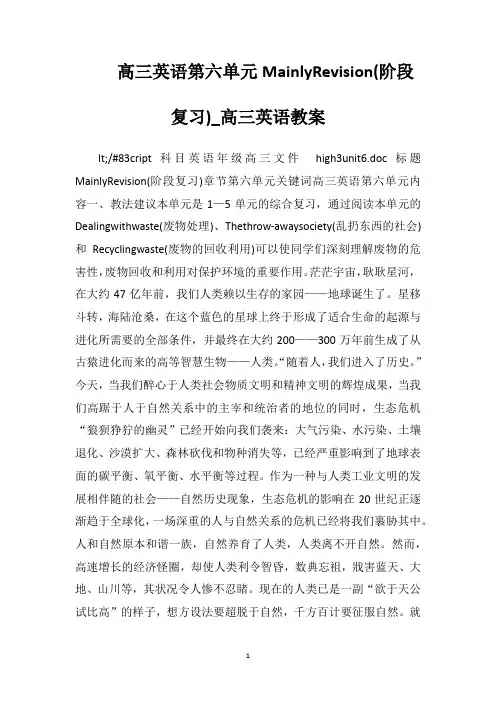 高三英语第六单元 MainlyRevision(阶段复习)_高三英语教案

lt;/#83cript 科目英语年级高三文件 high3unit6.doc 标题 MainlyRevision(阶段复习)章节第六单元关键词高三英语第六单元内容一、教法建议本单元是 1—5 单元的综合复习，通过阅读本单元的 Dealingwithwaste(废物处理)、Thethrow-awaysociety(乱扔东西的社会)和 Recyclingwaste(废物的回收利用)可以使同学们深刻理解废物的危害性，废物回收和利用对保护环境的重要作用。茫茫宇宙，耿耿星河，在大约 47 亿年前，我们人类赖以生存的家园——地球诞生了。星移斗转，海陆沧桑，在这个蓝色的星球上终于形成了适合生命的起源与进化所需要的全部条件，并最终在大约 200——300 万年前生成了从古猿进化而来的高等智慧生物——人类。“随着人，我们进入了历史。”今天，当我们醉心于人类社会物质文明和精神文明的辉煌成果，当我们高踞于人于自然关系中的主宰和统治者的地位的同时，生态危机“狼狈狰狞的幽灵”已经开始向我们袭来：大气污染、水污染、土壤退化、沙漠扩大、森林砍伐和物种消失等，已经严重影响到了地球表面的碳平衡、氧平衡、水平衡等过程。作为一种与人类工业文明的发展相伴随的社会——自然历史现象，生态危机的影响在 20 世纪正逐渐趋于全球化，一场深重的人与自然关系的危机已经将我们裹胁其中。人和自然原本和谐一族，自然养育了人类，人类离不开自然。然而，高速增长的经济怪圈，却使人类利令智昏，数典忘祖，戕害蓝天、大地、山川等，其状况令人惨不忍睹。现在的人类已是一副“欲于天公试比高”的样子，想方设法要超脱于自然，千方百计要征服自然。就

1